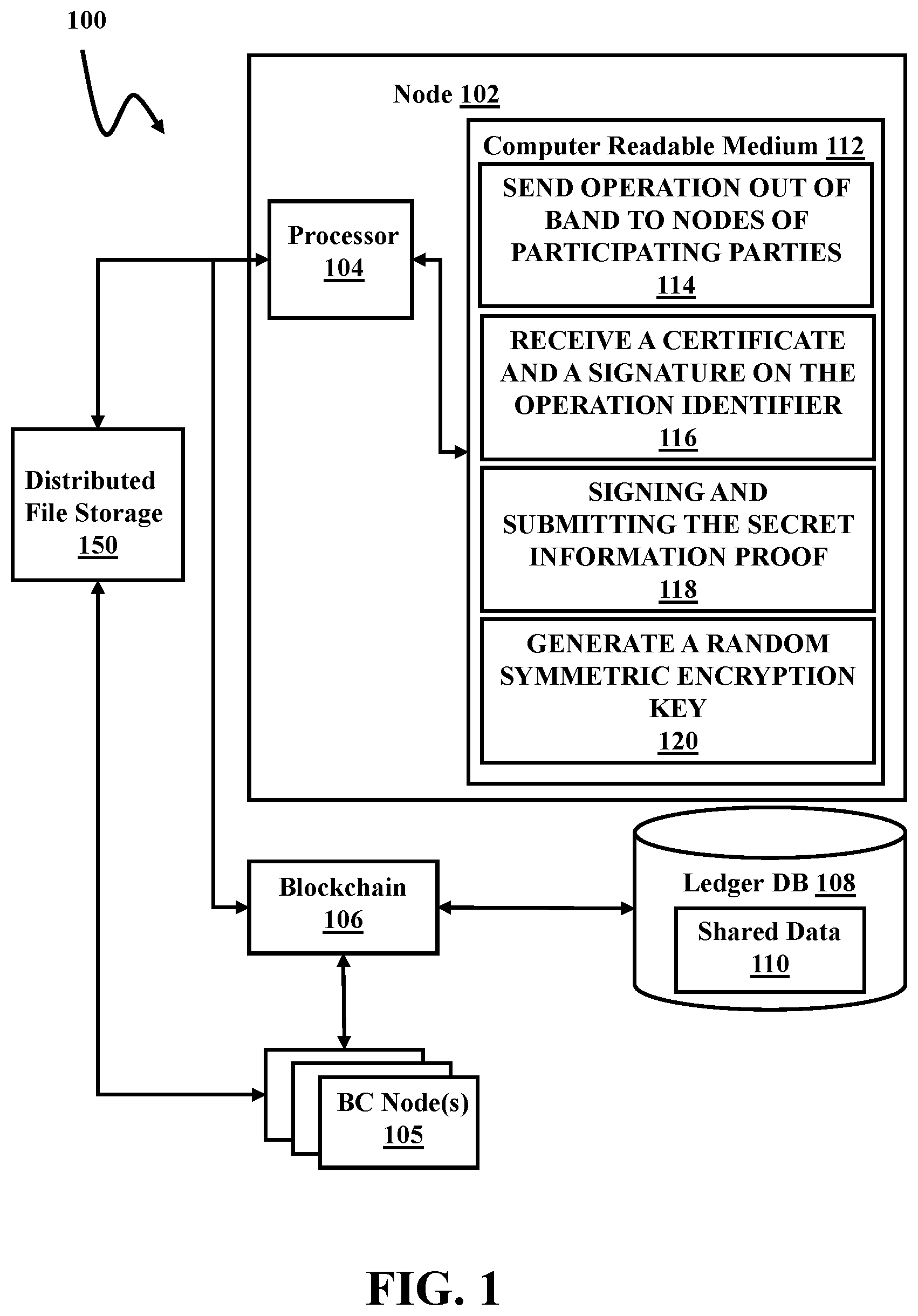 100

Node 102

Computer Readable Medium 112

SEND OPERATION OUT OF BAND TO NODES OF PARTICIPATING PARTIES 114

RECEIVE A CERTIFICATE AND A SIGNATURE ON THE OPERATION IDENTIFIER 116

SIGNING AND SUBMITTING THE SECRET INFORMATION PROOF 118

GENERATE A RANDOM SYMMETRIC ENCRYPTION KEY 120

Processor 104

Distributed File Storage 150

Blockchain 106

Ledger DB 108

Shared Data 110

BC Node(s) 105

FIG. 1